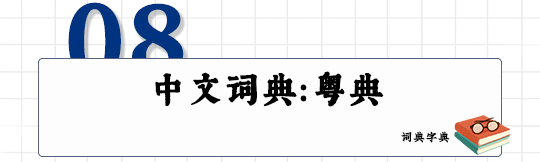 08

中文词典:粤典

词典字典